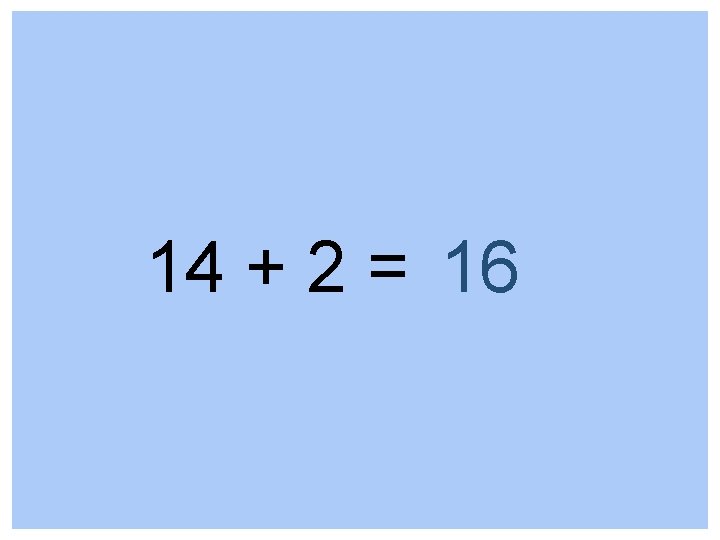 $14 + 2 = 16$